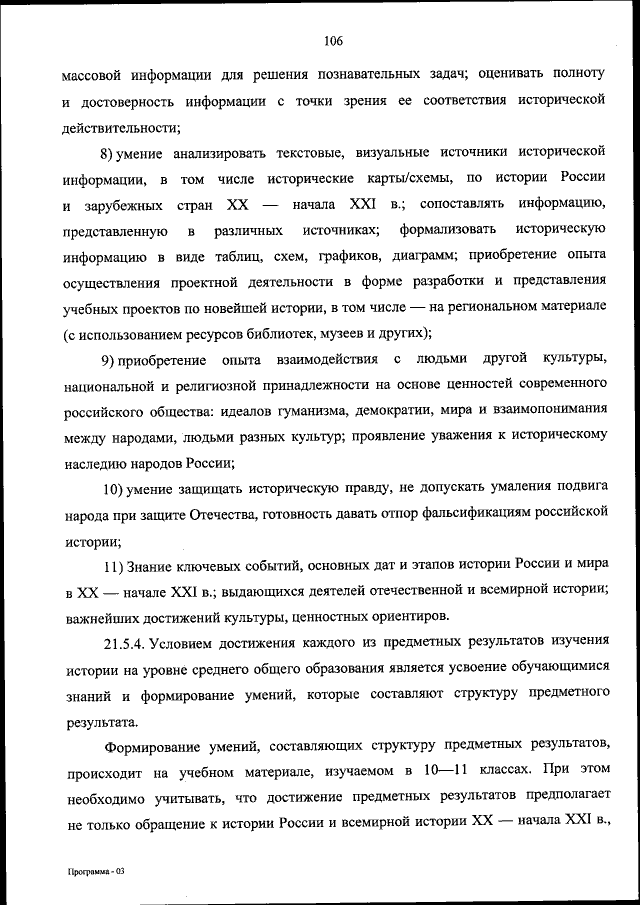 106

массовой информации для решения познавательных задач; оценивать полноту и достоверность информации с точки зрения ее соответствия исторической действительности;

8) умение анализировать текстовые, визуальные источники исторической информации, в том числе исторические карты/схемы, по истории России и зарубежных стран XX — начала XXI в.; сопоставлять информацию, представленную в различных источниках; формализовать историческую информацию в виде таблиц, схем, графиков, диаграмм; приобретение опыта осуществления проектной деятельности в форме разработки и представления учебных проектов по новейшей истории, в том числе — на региональном материале (с использованием ресурсов библиотек, музеев и других);

9) приобретение опыта взаимодействия с людьми другой культуры, национальной и религиозной принадлежности на основе ценностей современного российского общества: идеалов гуманизма, демократии, мира и взаимопонимания между народами, людьми разных культур; проявление уважения к историческому наследию народов России;

10) умение защищать историческую правду, не допускать умаления подвига народа при защите Отечества, готовность давать отпор фальсификациям российской истории;

11) Знание ключевых событий, основных дат и этапов истории России и мира в XX — начале XXI в.; выдающихся деятелей отечественной и всемирной истории; важнейших достижений культуры, ценностных ориентиров.

21.5.4. Условием достижения каждого из предметных результатов изучения истории на уровне среднего общего образования является усвоение обучающимися знаний и формирование умений, которые составляют структуру предметного результата.

Формирование умений, составляющих структуру предметных результатов, происходит на учебном материале, изучаемом в 10—11 классах. При этом необходимо учитывать, что достижение предметных результатов предполагает не только обращение к истории России и всемирной истории XX — начала XXI в.,

Программа - 03